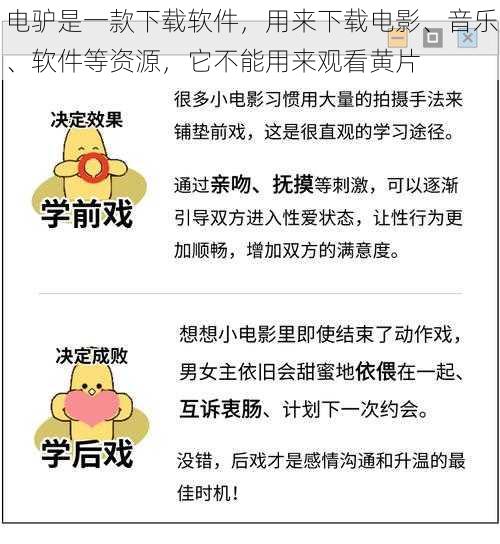 电驴是一款下载软件，用来下载电影、音乐、软件等资源，它不能用来观看黄片

决定效果

学前戏

很多小电影习惯用大量的拍摄手法来铺垫前戏，这是很直观的学习途径。

通过亲吻、抚摸等刺激，可以逐渐引导双方进入性爱状态，让性行为更加顺畅，增加双方的满意度。

决定成败

学后戏

想想小电影里即使结束了动作戏，男女主依旧会甜蜜地依偎在一起、互诉衷肠、计划下一次约会。

没错，后戏才是感情沟通和升温的最佳时机！